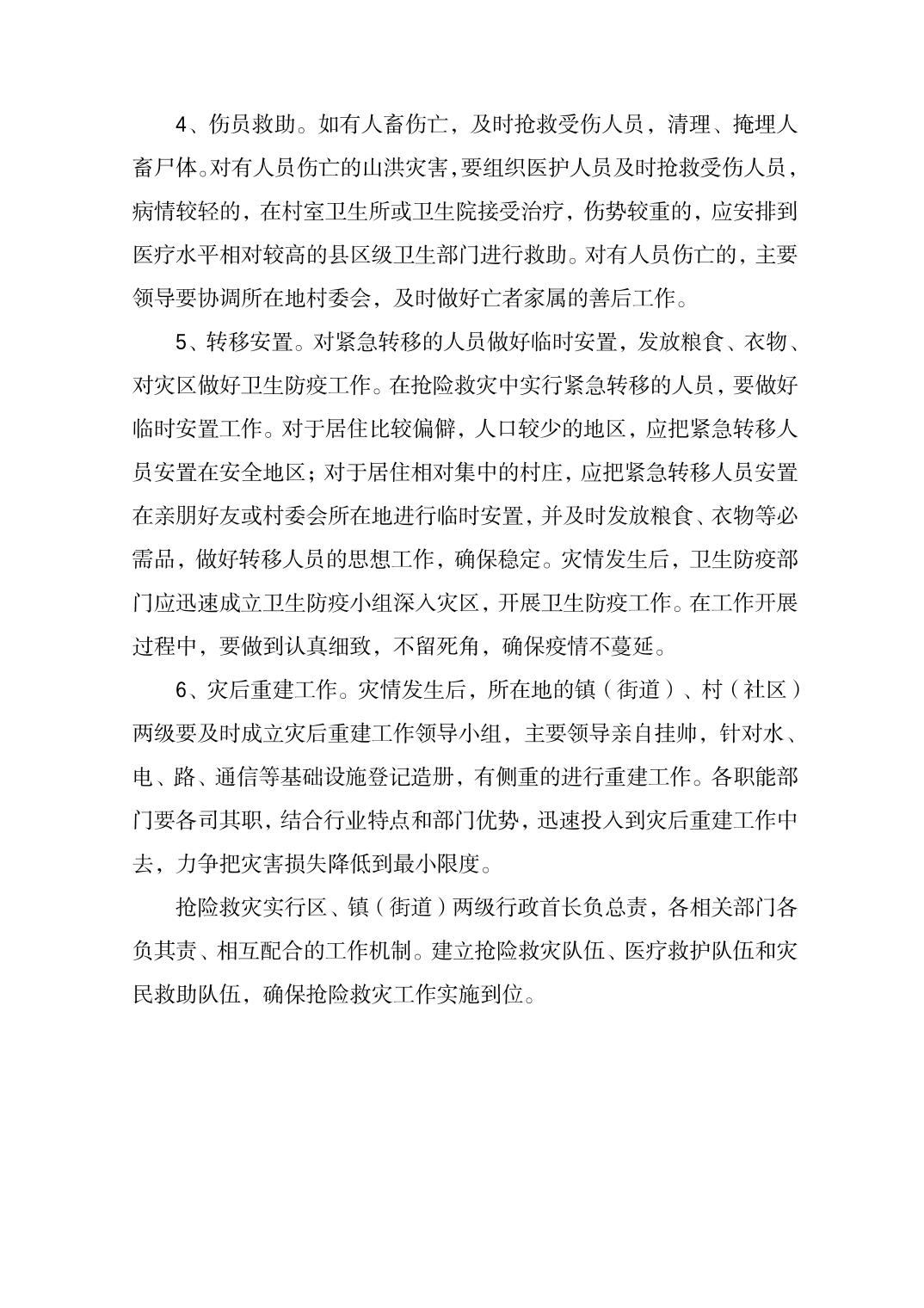 4、伤员救助。如有人畜伤亡，及时抢救受伤人员，清理、掩埋人畜尸体。对有人员伤亡的山洪灾害，要组织医护人员及时抢救受伤人员，病情较轻的，在村室卫生所或卫生院接受治疗，伤势较重的，应安排到医疗水平相对较高的县区级卫生部门进行救助。对有人员伤亡的，主要领导要协调所在地村委会，及时做好亡者家属的善后工作。

5、转移安置。对紧急转移的人员做好临时安置，发放粮食、衣物、对灾区做好卫生防疫工作。在抢险救灾中实行紧急转移的人员，要做好临时安置工作。对于居住比较偏僻，人口较少的地区，应把紧急转移人员安置在安全地区；对于居住相对集中的村庄，应把紧急转移人员安置在亲朋好友或村委会所在地进行临时安置，并及时发放粮食、衣物等必需品，做好转移人员的思想工作，确保稳定。灾情发生后，卫生防疫部门应迅速成立卫生防疫小组深入灾区，开展卫生防疫工作。在工作开展过程中，要做到认真细致，不留死角，确保疫情不蔓延。

6、灾后重建工作。灾情发生后，所在地的镇（街道）、村（社区）两级要及时成立灾后重建工作领导小组，主要领导亲自挂帅，针对水、电、路、通信等基础设施登记造册，有侧重的进行重建工作。各职能部门要各司其职，结合行业特点和部门优势，迅速投入到灾后重建工作中去，力争把灾害损失降低到最小限度。

抢险救灾实行区、镇（街道）两级行政首长负总责，各相关部门各负其责、相互配合的工作机制。建立抢险救灾队伍、医疗救护队伍和灾民救助队伍，确保抢险救灾工作实施到位。